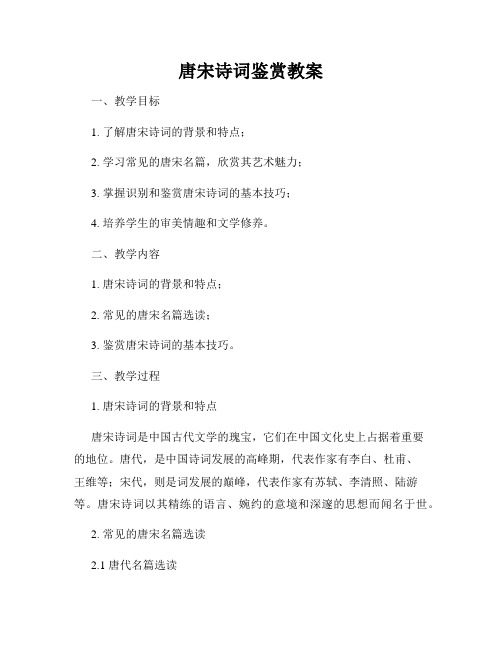 唐宋诗词鉴赏教案

一、教学目标

1. 了解唐宋诗词的背景和特点；

2. 学习常见的唐宋名篇，欣赏其艺术魅力；

3. 掌握识别和鉴赏唐宋诗词的基本技巧；

4. 培养学生的审美情趣和文学修养。

二、教学内容

1. 唐宋诗词的背景和特点；

2. 常见的唐宋名篇选读；

3. 鉴赏唐宋诗词的基本技巧。

三、教学过程

1. 唐宋诗词的背景和特点

唐宋诗词是中国古代文学的瑰宝，它们在中国文化史上占据着重要的地位。唐代，是中国诗词发展的高峰期，代表作家有李白、杜甫、王维等；宋代，则是词发展的巅峰，代表作家有苏轼、李清照、陆游等。唐宋诗词以其精练的语言、婉约的意境和深邃的思想而闻名于世。

2. 常见的唐宋名篇选读

2.1 唐代名篇选读